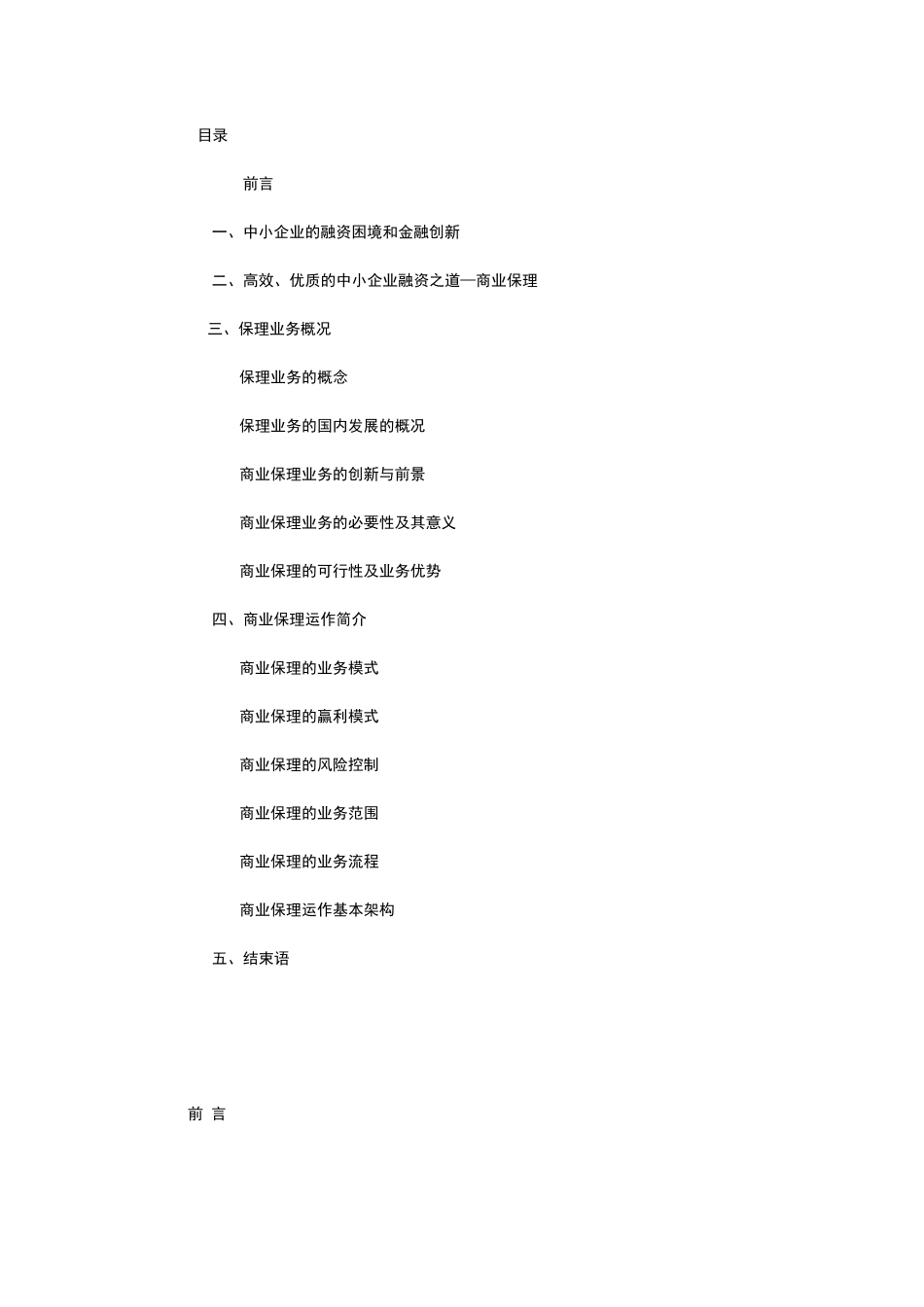 目录

前言

一、中小企业的融资困境和金融创新

二、高效、优质的中小企业融资之道—商业保理

三、保理业务概况

保理业务的概念

保理业务的国内发展的概况

商业保理业务的创新与前景

商业保理业务的必要性及其意义

商业保理的可行性及业务优势

四、商业保理运作简介

商业保理的业务模式

商业保理的赢利模式

商业保理的风险控制

商业保理的业务范围

商业保理的业务流程

商业保理运作基本架构

五、结束语

前 言